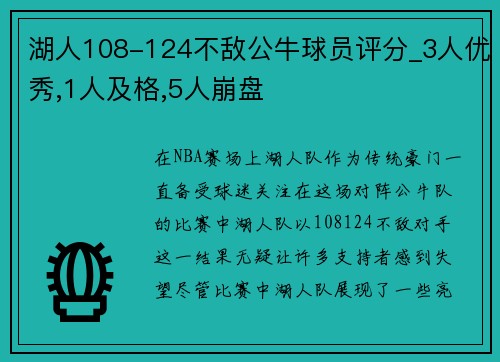 湖人108-124不敌公牛球员评分_3人优秀,1人及格,5人崩盘

在NBA赛场上湖人队作为传统豪门一直备受球迷关注在这场对阵公牛队的比赛中湖人队以108124不敌对手这一结果无疑让许多支持者感到失望尽管比赛中湖人队展现了一些亮